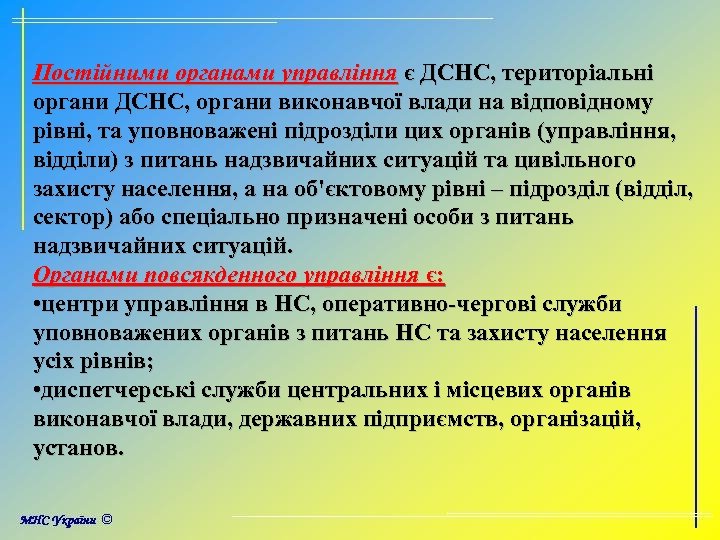 Постійними органами управління є ДСНС, територіальні органи ДСНС, органи виконавчої влади на відповідному рівні, та уповноважені підрозділи цих органів (управління, відділи) з питань надзвичайних ситуацій та цивільного захисту населення, а на об'єктовому рівні – підрозділ (відділ, сектор) або спеціально призначені особи з питань надзвичайних ситуацій.
Органами повсякденного управління є:
•центри управління в НС, оперативно-чергові служби уповноважених органів з питань НС та захисту населення усіх рівнів;
•диспетчерські служби центральних і місцевих органів виконавчої влади, державних підприємств, організацій, установ.

МНС України ©